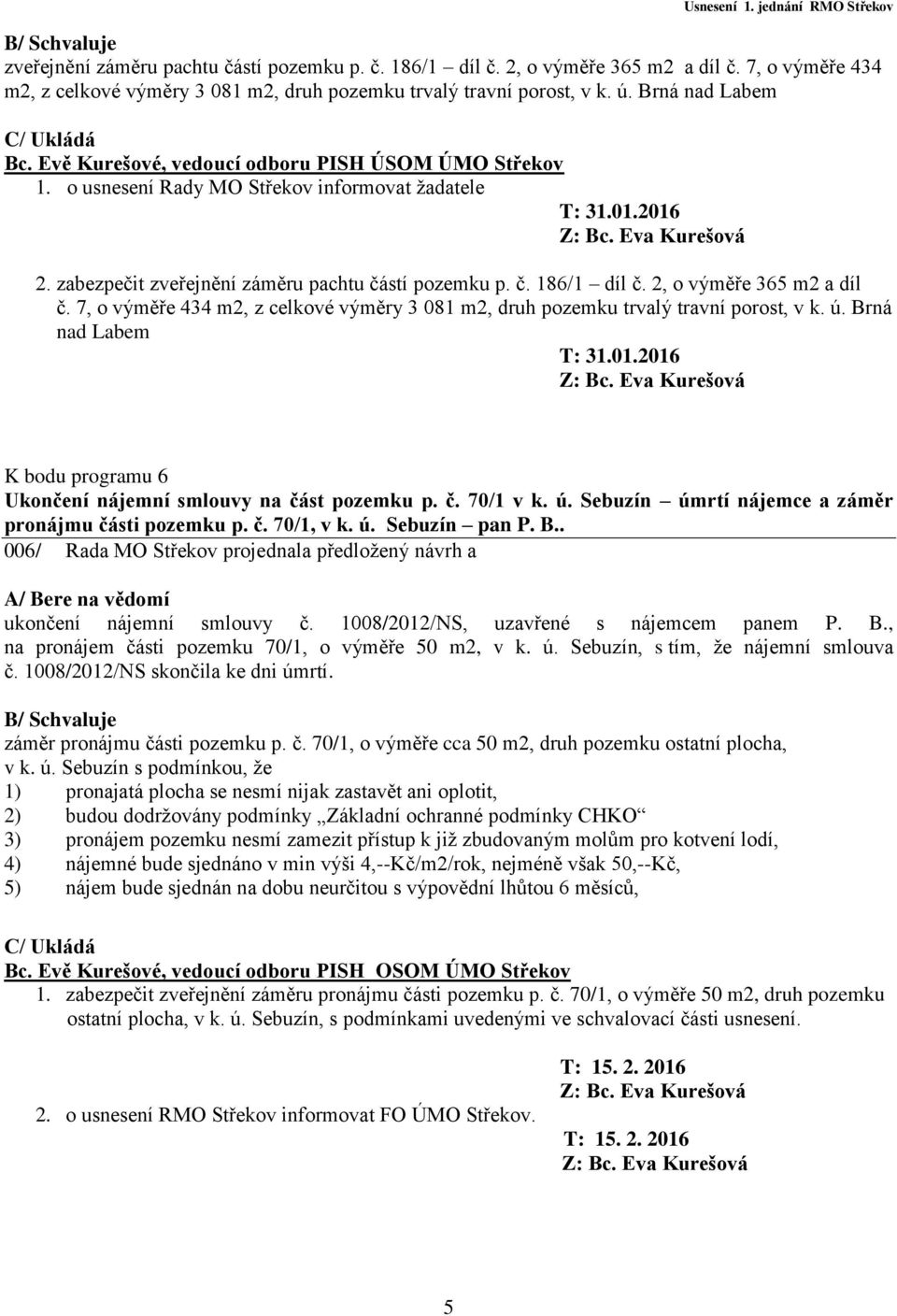 Usnesení 1. jednání RMO Střekov

B/ Schvaluje
zveřejnění záměru pachtu částí pozemku p. č. 186/1 – díl č. 2, o výměře 365 m2 a díl č. 7, o výměře 434 m2, z celkové výměry 3 081 m2, druh pozemku trvalý travní porost, v k. ú. Brná nad Labem

C/ Ukládá
Bc. Evě Kurešové, vedoucí odboru PISH ÚSOM ÚMO Střekov
1. o usnesení Rady MO Střekov informovat žadatele
T: 31.01.2016
Z: Bc. Eva Kurešová

2. zabezpečit zveřejnění záměru pachtu částí pozemku p. č. 186/1 – díl č. 2, o výměře 365 m2 a díl č. 7, o výměře 434 m2, z celkové výměry 3 081 m2, druh pozemku trvalý travní porost, v k. ú. Brná nad Labem
T: 31.01.2016
Z: Bc. Eva Kurešová

K bodu programu 6
Ukončení nájemní smlouvy na část pozemku p. č. 70/1 v k. ú. Sebuzín – úmrtí nájemce a záměr pronájmu části pozemku p. č. 70/1, v k. ú. Sebuzín – pan P. B..
006/ Rada MO Střekov projednala předložený návrh a

A/ Bere na vědomí
ukončení nájemní smlouvy č. 1008/2012/NS, uzavřené s nájemcem panem P. B., na pronájem části pozemku 70/1, o výměře 50 m2, v k. ú. Sebuzín, s tím, že nájemní smlouva č. 1008/2012/NS skončila ke dni úmrtí.

B/ Schvaluje
záměr pronájmu části pozemku p. č. 70/1, o výměře cca 50 m2, druh pozemku ostatní plocha, v k. ú. Sebuzín s podmínkou, že
1) pronajatá plocha se nesmí nijak zastavět ani oplotit,
2) budou dodržovány podmínky „Základní ochranné podmínky CHKO“
3) pronájem pozemku nesmí zamezit přístup k již zbudovaným molům pro kotvení lodí,
4) nájemné bude sjednáno v min výši 4,--Kč/m2/rok, nejméně však 50,--Kč,
5) nájem bude sjednán na dobu neurčitou s výpovědní lhůtou 6 měsíců,

C/ Ukládá
Bc. Evě Kurešové, vedoucí odboru PISH OSOM ÚMO Střekov
1. zabezpečit zveřejnění záměru pronájmu části pozemku p. č. 70/1, o výměře 50 m2, druh pozemku ostatní plocha, v k. ú. Sebuzín, s podmínkami uvedenými ve schvalovací části usnesení.
T: 15. 2. 2016
Z: Bc. Eva Kurešová
2. o usnesení RMO Střekov informovat FO ÚMO Střekov.
T: 15. 2. 2016
Z: Bc. Eva Kurešová

5